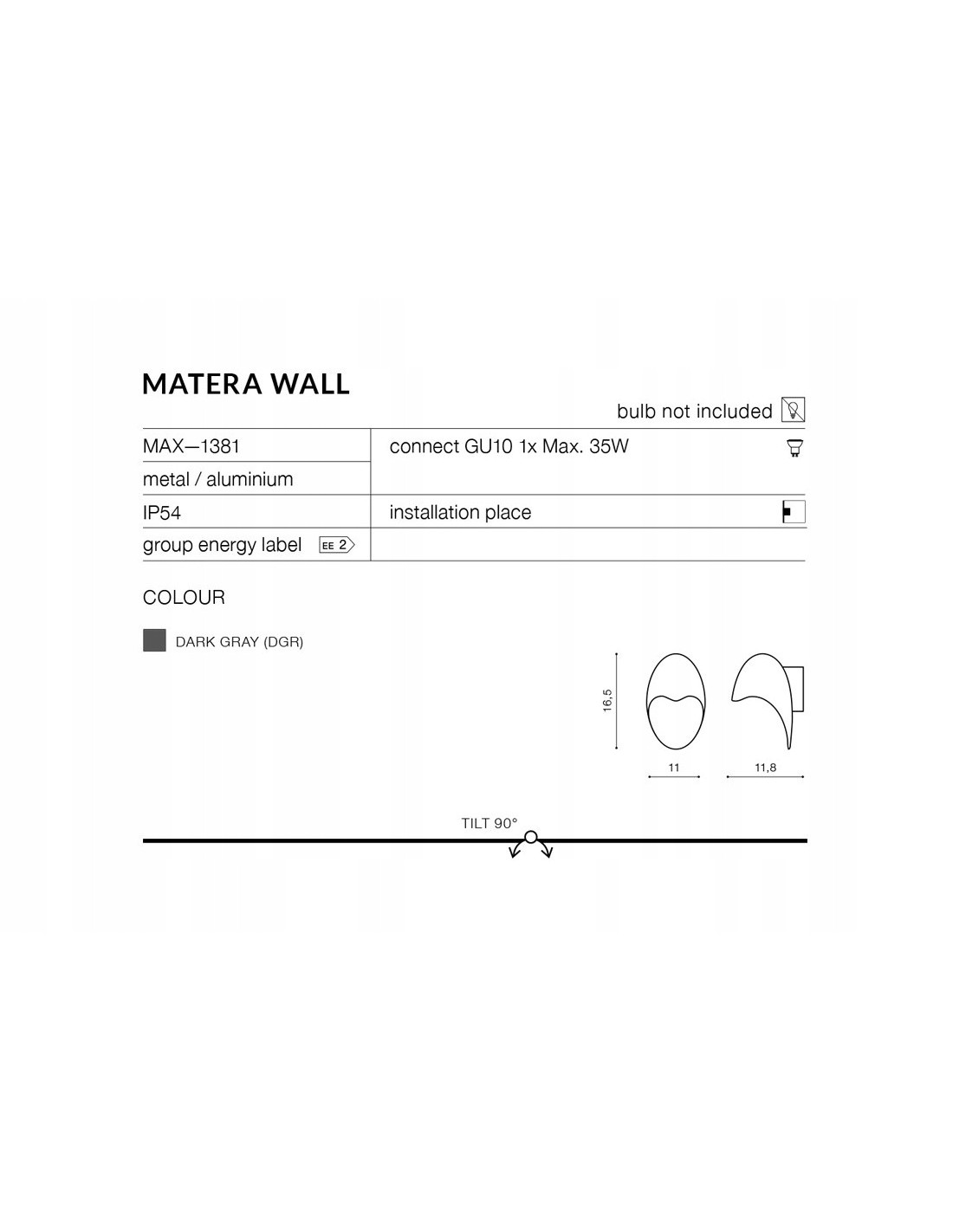 MATERA WALL

bulb not included

| MAX—1381 | connect GU10 1x Max. 35W |
|---|---|
| metal / aluminium | |
| IP54 | installation place |
| group energy label EE 2 | |

COLOUR

DARK GRAY (DGR)

16,5

11

11,8

TILT 90°